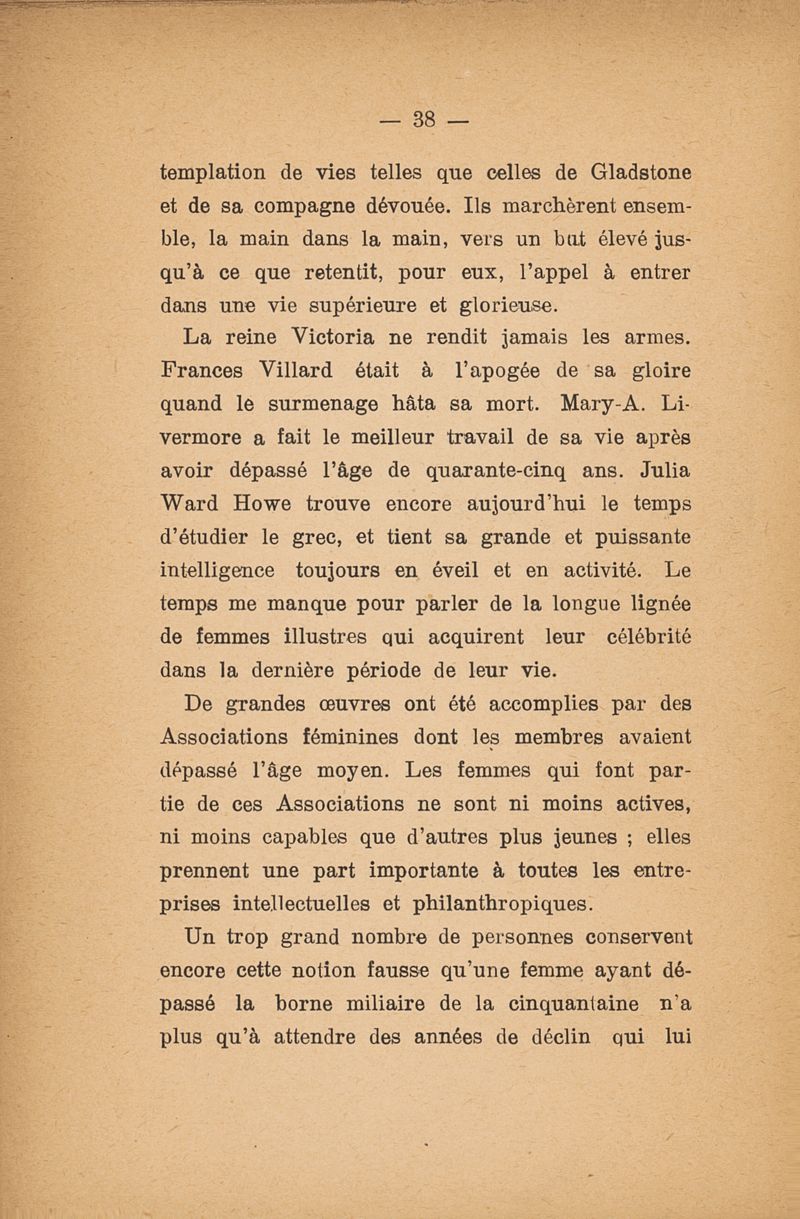 — 38 —

templation de vies telles que celles de Gladstone et de sa compagne dévouée. Ils marchèrent ensemble, la main dans la main, vers un but élevé jusqu'à ce que retentit, pour eux, l'appel à entrer dans une vie supérieure et glorieuse.

La reine Victoria ne rendit jamais les armes. Frances Villard était à l'apogée de sa gloire quand le surmenage hâta sa mort. Mary-A. Livermore a fait le meilleur travail de sa vie après avoir dépassé l'âge de quarante-cinq ans. Julia Ward Howe trouve encore aujourd'hui le temps d'étudier le grec, et tient sa grande et puissante intelligence toujours en éveil et en activité. Le temps me manque pour parler de la longue lignée de femmes illustres qui acquirent leur célébrité dans la dernière période de leur vie.

De grandes œuvres ont été accomplies par des Associations féminines dont les membres avaient dépassé l'âge moyen. Les femmes qui font partie de ces Associations ne sont ni moins actives, ni moins capables que d'autres plus jeunes ; elles prennent une part importante à toutes les entreprises intellectuelles et philanthropiques.

Un trop grand nombre de personnes conservent encore cette notion fausse qu'une femme ayant dépassé la borne miliaire de la cinquantaine n'a plus qu'à attendre des années de déclin qui lui